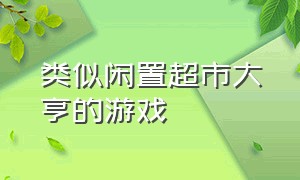 类似闲置超市大亨的游戏